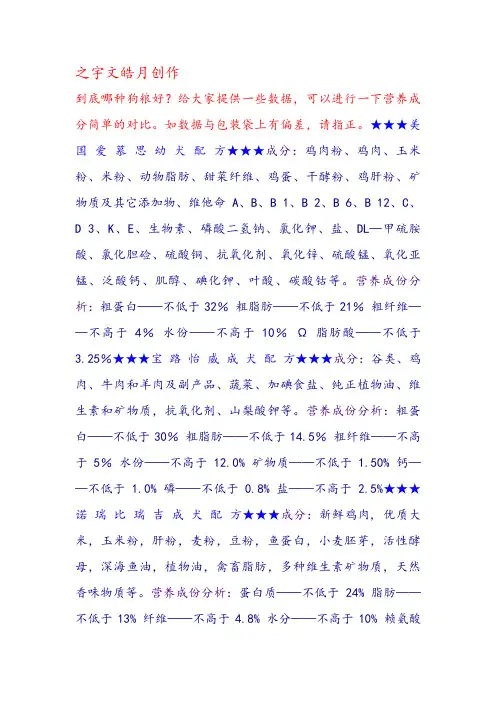 之宇文皓月创作

到底哪种狗粮好？给大家提供一些数据，可以进行一下营养成分简单的对比。如数据与包装袋上有偏差，请指正。★★★美国爱慕思幼犬配方★★★成分：鸡肉粉、鸡肉、玉米粉、米粉、动物脂肪、甜菜纤维、鸡蛋、干酵粉、鸡肝粉、矿物质及其它添加物、维他命 A、B、B 1、B 2、B 6、B 12、C、D 3、K、E、生物素、磷酸二氢钠、氯化钾、盐、DL—甲硫胺酸、氯化胆硷、硫酸铜、抗氧化剂、氧化锌、硫酸锰、氧化亚锰、泛酸钙、肌醇、碘化钾、叶酸、碳酸钴等。营养成份分析：粗蛋白——不低于 32% 粗脂肪——不低于 21% 粗纤维——不高于 4% 水份——不高于 10% Ω 脂肪酸——不低于 3.25%★★★宝路怡威成犬配方★★★成分：谷类、鸡肉、牛肉和羊肉及副产品、蔬菜、加碘食盐、纯正植物油、维生素和矿物质，抗氧化剂、山梨酸钾等。营养成份分析：粗蛋白——不低于 30% 粗脂肪——不低于 14.5% 粗纤维——不高于 5% 水份——不高于 12.0% 矿物质——不低于 1.50% 钙——不低于 1.0% 磷——不低于 0.8% 盐——不高于 2.5%★★★诺瑞比瑞吉成犬配方★★★成分：新鲜鸡肉，优质大米，玉米粉，肝粉，麦粉，豆粉，鱼蛋白，小麦胚芽，活性酵母，深海鱼油，植物油，禽畜脂肪，多种维生素矿物质，天然香味物质等。营养成份分析：蛋白质——不低于 24% 脂肪——不低于 13% 纤维——不高于 4.8% 水分——不高于 10% 赖氨酸